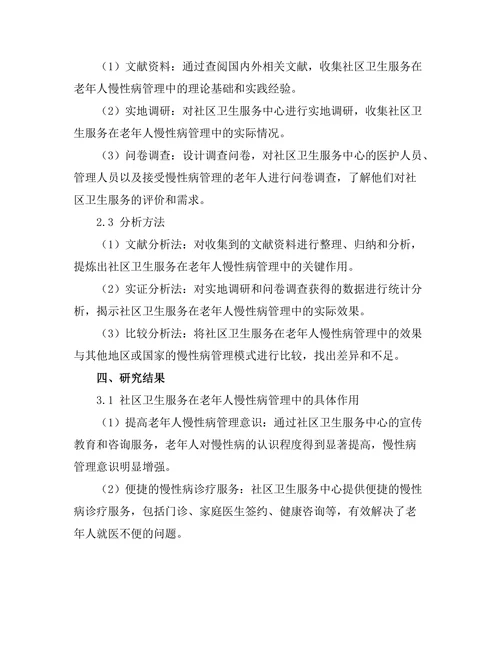 （1）文献资料：通过查阅国内外相关文献，收集社区卫生服务在老年人慢性病管理中的理论基础和实践经验。

（2）实地调研：对社区卫生服务中心进行实地调研，收集社区卫生服务在老年人慢性病管理中的实际情况。

（3）问卷调查：设计调查问卷，对社区卫生服务中心的医护人员、管理人员以及接受慢性病管理的老年人进行问卷调查，了解他们对社区卫生服务的评价和需求。

2.3 分析方法

（1）文献分析法：对收集到的文献资料进行整理、归纳和分析，提炼出社区卫生服务在老年人慢性病管理中的关键作用。

（2）实证分析法：对实地调研和问卷调查获得的数据进行统计分析，揭示社区卫生服务在老年人慢性病管理中的实际效果。

（3）比较分析法：将社区卫生服务在老年人慢性病管理中的效果与其他地区或国家的慢性病管理模式进行比较，找出差异和不足。

四、研究结果

3.1 社区卫生服务在老年人慢性病管理中的具体作用

（1）提高老年人慢性病管理意识：通过社区卫生服务中心的宣传教育和咨询服务，老年人对慢性病的认识程度得到显著提高，慢性病管理意识明显增强。

（2）便捷的慢性病诊疗服务：社区卫生服务中心提供便捷的慢性病诊疗服务，包括门诊、家庭医生签约、健康咨询等，有效解决了老年人就医不便的问题。